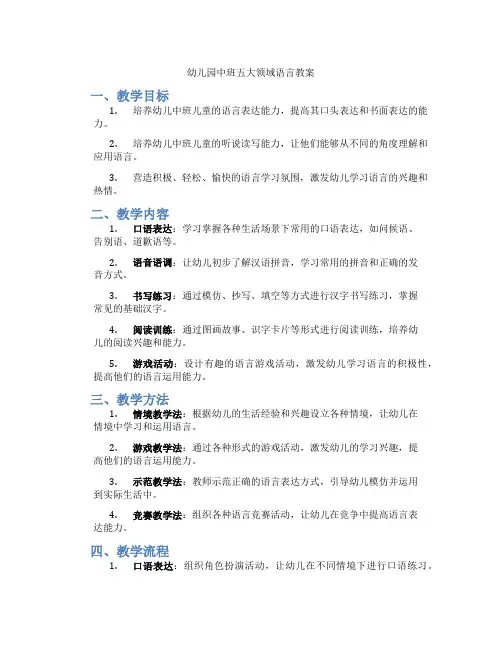 幼儿园中班五大领域语言教案

一、教学目标

1. 培养幼儿中班儿童的语言表达能力，提高其口头表达和书面表达的能力。

2. 培养幼儿中班儿童的听说读写能力，让他们能够从不同的角度理解和应用语言。

3. 营造积极、轻松、愉快的语言学习氛围，激发幼儿学习语言的兴趣和热情。

二、教学内容

1. 口语表达：学习掌握各种生活场景下常用的口语表达，如问候语、告别语、道歉语等。

2. 语音语调：让幼儿初步了解汉语拼音，学习常用的拼音和正确的发音方式。

3. 书写练习：通过模仿、抄写、填空等方式进行汉字书写练习，掌握常见的基础汉字。

4. 阅读训练：通过图画故事、识字卡片等形式进行阅读训练，培养幼儿的阅读兴趣和能力。

5. 游戏活动：设计有趣的语言游戏活动，激发幼儿学习语言的积极性，提高他们的语言运用能力。

三、教学方法

1. 情境教学法：根据幼儿的生活经验和兴趣设立各种情境，让幼儿在情境中学习和运用语言。

2. 游戏教学法：通过各种形式的游戏活动，激发幼儿的学习兴趣，提高他们的语言运用能力。

3. 示范教学法：教师示范正确的语言表达方式，引导幼儿模仿并运用到实际生活中。

4. 竞赛教学法：组织各种语言竞赛活动，让幼儿在竞争中提高语言表达能力。

四、教学流程

1. 口语表达：组织角色扮演活动，让幼儿在不同情境下进行口语练习。